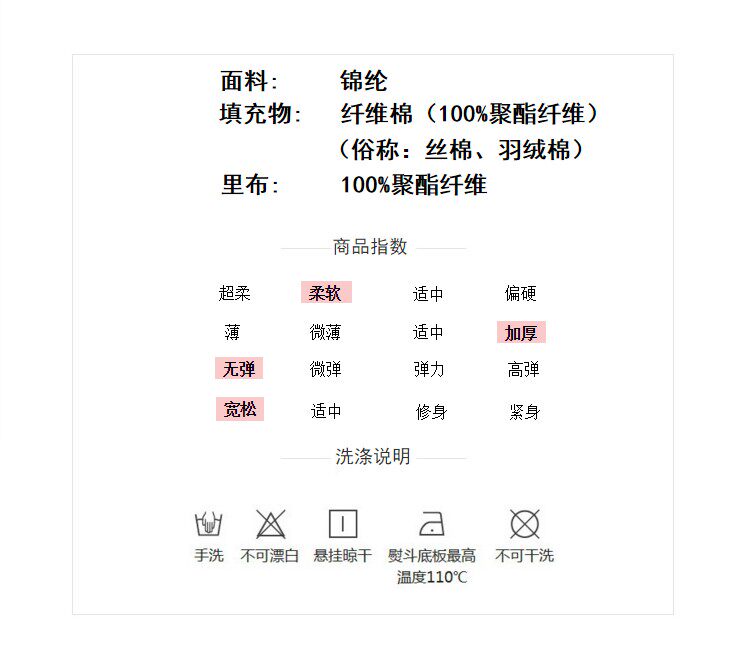 面料: 锦纶
填充物: 纤维棉（100%聚酯纤维）
（俗称：丝棉、羽绒棉）
里布: 100%聚酯纤维

商品指数

超柔 柔软 适中 偏硬
薄 微薄 适中 加厚
无弹 微弹 弹力 高弹
宽松 适中 修身 紧身

洗涤说明

手洗 不可漂白 悬挂晾干 熨斗底板最高温度110℃ 不可干洗